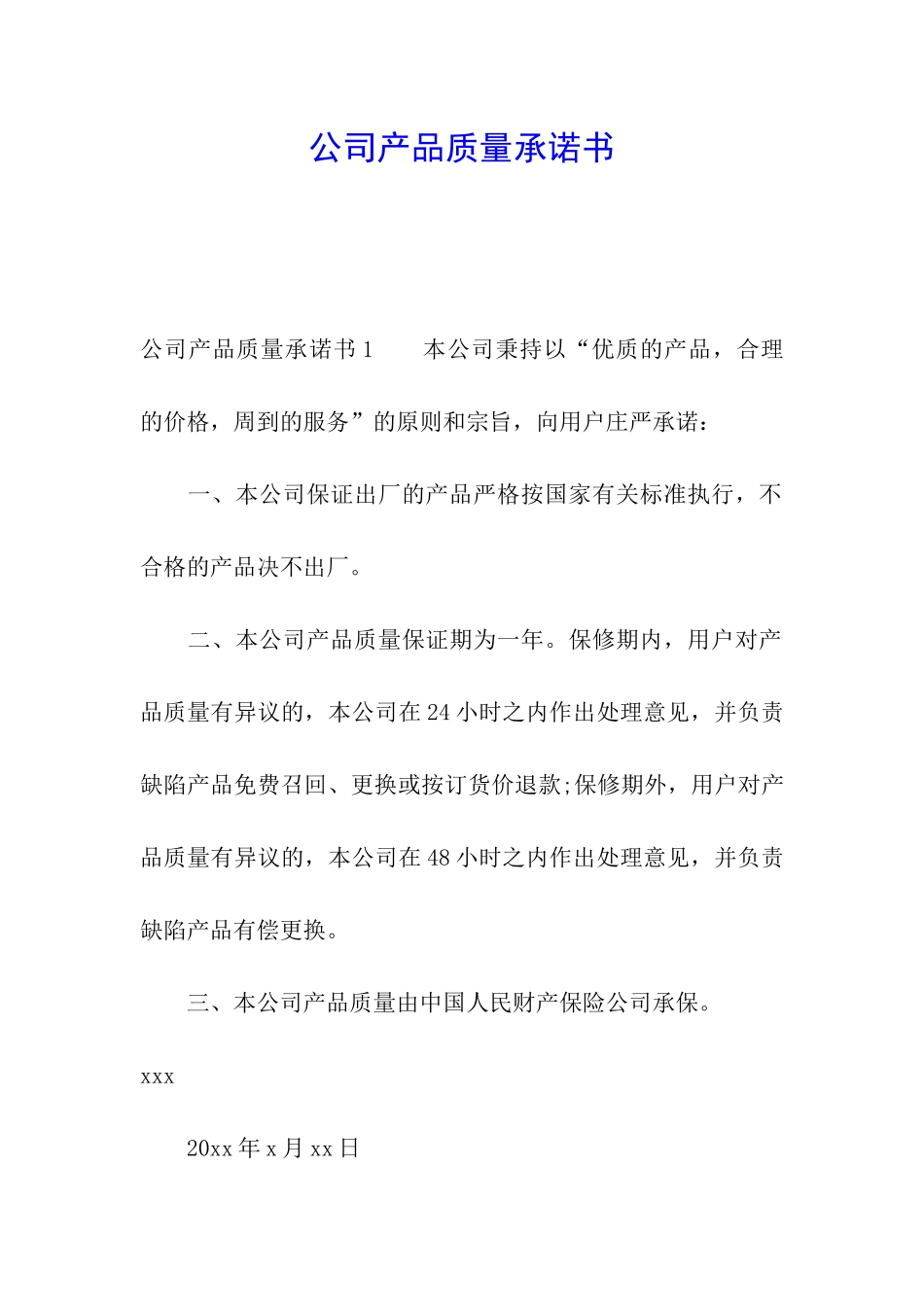 公司产品质量承诺书

公司产品质量承诺书1　　本公司秉持以“优质的产品，合理的价格，周到的服务”的原则和宗旨，向用户庄严承诺：

一、本公司保证出厂的产品严格按国家有关标准执行，不合格的产品决不出厂。

二、本公司产品质量保证期为一年。保修期内，用户对产品质量有异议的，本公司在24小时之内作出处理意见，并负责缺陷产品免费召回、更换或按订货价退款;保修期外，用户对产品质量有异议的，本公司在48小时之内作出处理意见，并负责缺陷产品有偿更换。

三、本公司产品质量由中国人民财产保险公司承保。

xxx

20xx年x月xx日